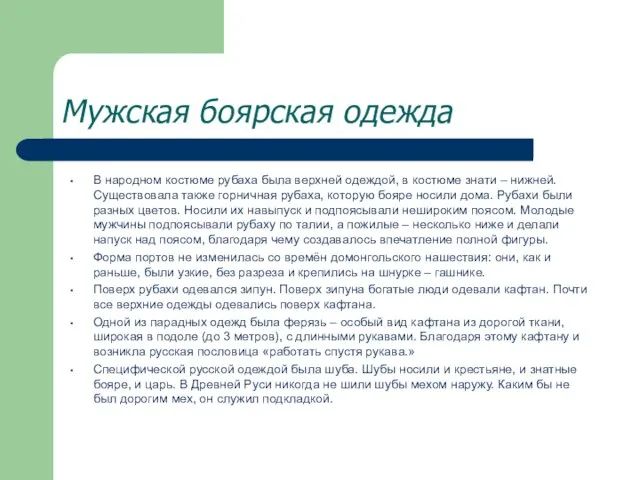 Мужская боярская одежда

• В народном костюме рубаха была верхней одеждой, в костюме знати – нижней. Существовала также горничная рубаха, которую бояре носили дома. Рубахи были разных цветов. Носили их навыпуск и подпоясывали нешироким поясом. Молодые мужчины подпоясывали рубаху по талии, а пожилые – несколько ниже и делали напуск над поясом, благодаря чему создавалось впечатление полной фигуры.

• Форма портов не изменилась со времён домонгольского нашествия: они, как и раньше, были узкие, без разреза и крепились на шнурке – гашнике.

• Поверх рубахи одевался зипун. Поверх зипуна богатые люди одевали кафтан. Почти все верхние одежды одевались поверх кафтана.

• Одной из парадных одежд была ферязь – особый вид кафтана из дорогой ткани, широкая в подоле (до 3 метров), с длинными рукавами. Благодаря этому кафтану и возникла русская пословица «работать спустя рукава.»

• Специфической русской одеждой была шуба. Шубы носили и крестьяне, и знатные бояре, и царь. В Древней Руси никогда не шили шубы мехом наружу. Каким бы не был дорогим мех, он служил подкладкой.